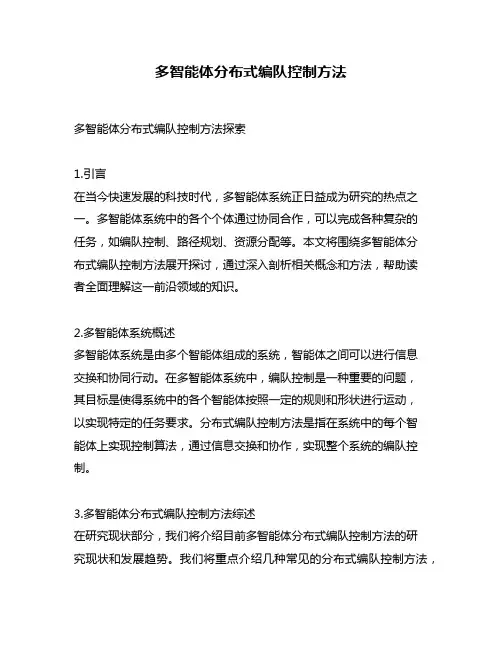 多智能体分布式编队控制方法

多智能体分布式编队控制方法探索

1.引言
在当今快速发展的科技时代，多智能体系统正日益成为研究的热点之一。多智能体系统中的各个个体通过协同合作，可以完成各种复杂的任务，如编队控制、路径规划、资源分配等。本文将围绕多智能体分布式编队控制方法展开探讨，通过深入剖析相关概念和方法，帮助读者全面理解这一前沿领域的知识。

2.多智能体系统概述
多智能体系统是由多个智能体组成的系统，智能体之间可以进行信息交换和协同行动。在多智能体系统中，编队控制是一种重要的问题，其目标是使得系统中的各个智能体按照一定的规则和形状进行运动，以实现特定的任务要求。分布式编队控制方法是指在系统中的每个智能体上实现控制算法，通过信息交换和协作，实现整个系统的编队控制。

3.多智能体分布式编队控制方法综述
在研究现状部分，我们将介绍目前多智能体分布式编队控制方法的研究现状和发展趋势。我们将重点介绍几种常见的分布式编队控制方法，